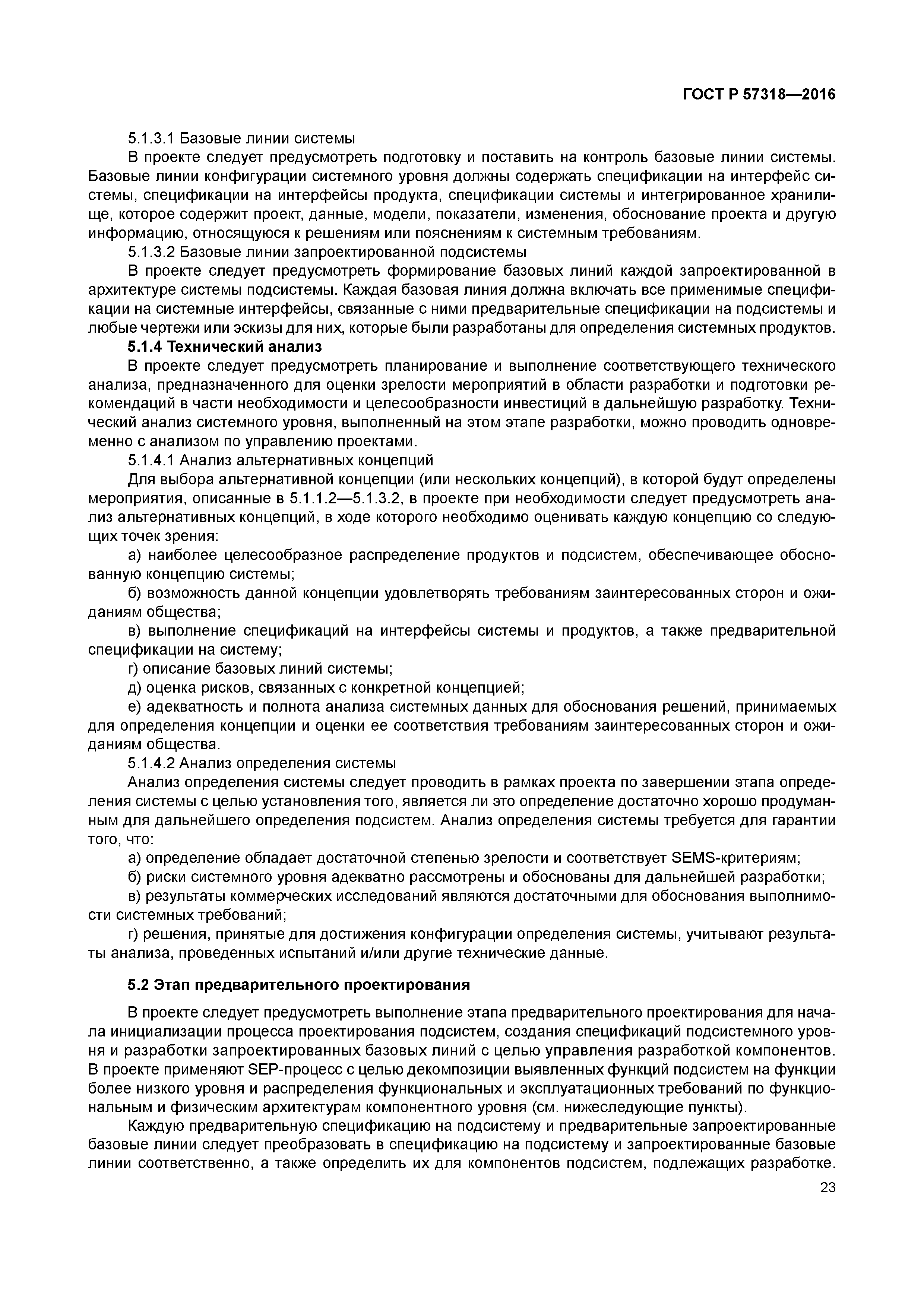 ГОСТ Р 57318—2016

5.1.3.1 Базовые линии системы

В проекте следует предусмотреть подготовку и поставить на контроль базовые линии системы. Базовые линии конфигурации системного уровня должны содержать спецификации на интерфейс системы, спецификации на интерфейсы продукта, спецификации системы и интегрированное хранилище, которое содержит проект, данные, модели, показатели, изменения, обоснование проекта и другую информацию, относящуюся к решениям или пояснениям к системным требованиям.

5.1.3.2 Базовые линии запроектированной подсистемы

В проекте следует предусмотреть формирование базовых линий каждой запроектированной в архитектуре системы подсистемы. Каждая базовая линия должна включать все применимые спецификации на системные интерфейсы, связанные с ними предварительные спецификации на подсистемы и любые чертежи или эскизы для них, которые были разработаны для определения системных продуктов.

5.1.4 Технический анализ

В проекте следует предусмотреть планирование и выполнение соответствующего технического анализа, предназначенного для оценки зрелости мероприятий в области разработки и подготовки рекомендаций в части необходимости и целесообразности инвестиций в дальнейшую разработку. Технический анализ системного уровня, выполненный на этом этапе разработки, можно проводить одновременно с анализом по управлению проектами.

5.1.4.1 Анализ альтернативных концепций

Для выбора альтернативной концепции (или нескольких концепций), в которой будут определены мероприятия, описанные в 5.1.1.2—5.1.3.2, в проекте при необходимости следует предусмотреть анализ альтернативных концепций, в ходе которого необходимо оценивать каждую концепцию со следующих точек зрения:

а) наиболее целесообразное распределение продуктов и подсистем, обеспечивающее обоснованную концепцию системы;

б) возможность данной концепции удовлетворять требованиям заинтересованных сторон и ожиданиям общества;

в) выполнение спецификаций на интерфейсы системы и продуктов, а также предварительной спецификации на систему;

г) описание базовых линий системы;

д) оценка рисков, связанных с конкретной концепцией;

е) адекватность и полнота анализа системных данных для обоснования решений, принимаемых для определения концепции и оценки ее соответствия требованиям заинтересованных сторон и ожиданиям общества.

5.1.4.2 Анализ определения системы

Анализ определения системы следует проводить в рамках проекта по завершении этапа определения системы с целью установления того, является ли это определение достаточно хорошо продуманным для дальнейшего определения подсистем. Анализ определения системы требуется для гарантии того, что:

а) определение обладает достаточной степенью зрелости и соответствует SEMS-критериям;

б) риски системного уровня адекватно рассмотрены и обоснованы для дальнейшей разработки;

в) результаты коммерческих исследований являются достаточными для обоснования выполнимости системных требований;

г) решения, принятые для достижения конфигурации определения системы, учитывают результаты анализа, проведенных испытаний и/или другие технические данные.

5.2 Этап предварительного проектирования

В проекте следует предусмотреть выполнение этапа предварительного проектирования для начала инициализации процесса проектирования подсистем, создания спецификаций подсистемного уровня и разработки запроектированных базовых линий с целью управления разработкой компонентов. В проекте применяют SEP-процесс с целью декомпозиции выявленных функций подсистем на функции более низкого уровня и распределения функциональных и эксплуатационных требований по функциональным и физическим архитектурам компонентного уровня (см. нижеследующие пункты).

Каждую предварительную спецификацию на подсистему и предварительные запроектированные базовые линии следует преобразовать в спецификацию на подсистему и запроектированные базовые линии соответственно, а также определить их для компонентов подсистем, подлежащих разработке.

23